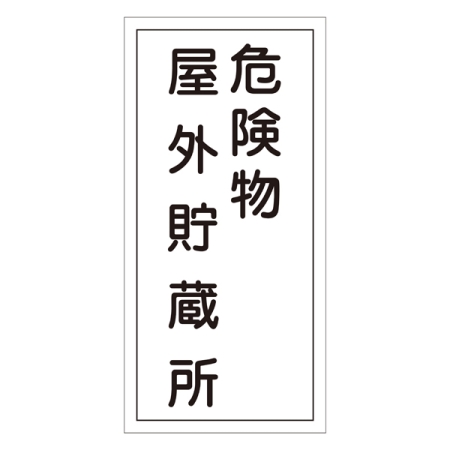 危険物
屋外貯蔵所